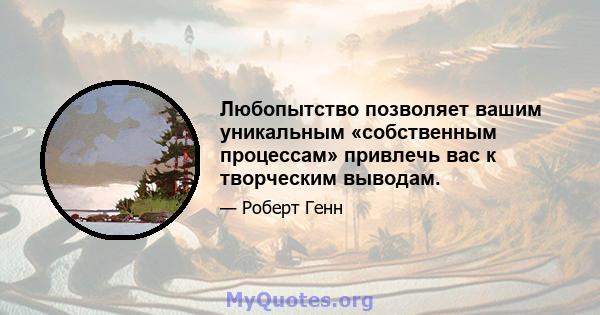 Любопытство позволяет вашим уникальным «собственным процессам» привлечь вас к творческим выводам.

— Роберт Генн

MyQuotes.org